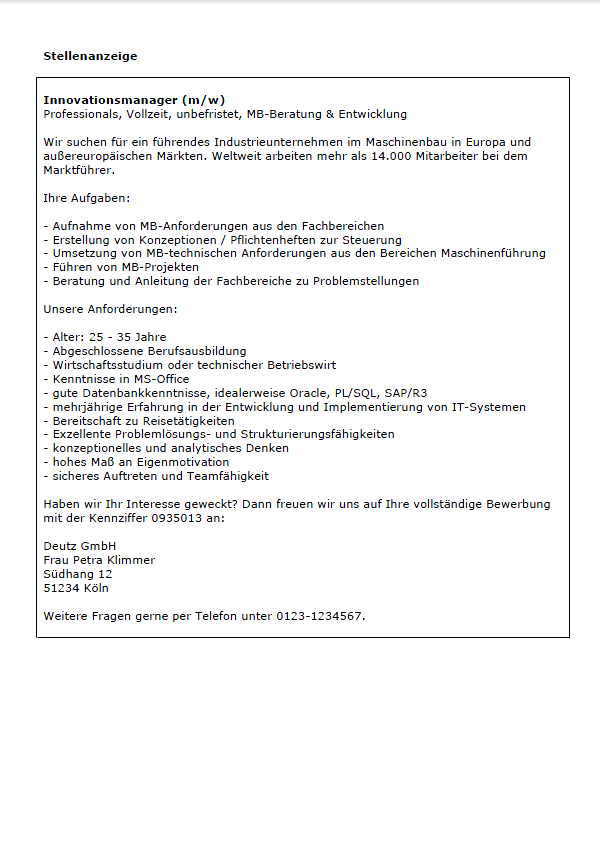 Stellenanzeige

Innovationsmanager (m/w)
Professionals, Vollzeit, unbefristet, MB-Beratung & Entwicklung

Wir suchen für ein führendes Industrieunternehmen im Maschinenbau in Europa und außereuropäischen Märkten. Weltweit arbeiten mehr als 14.000 Mitarbeiter bei dem Marktführer.

Ihre Aufgaben:

- Aufnahme von MB-Anforderungen aus den Fachbereichen
- Erstellung von Konzeptionen / Pflichtenheften zur Steuerung
- Umsetzung von MB-technischen Anforderungen aus den Bereichen Maschinenführung
- Führen von MB-Projekten
- Beratung und Anleitung der Fachbereiche zu Problemstellungen

Unsere Anforderungen:

- Alter: 25 - 35 Jahre
- Abgeschlossene Berufsausbildung
- Wirtschaftsstudium oder technischer Betriebswirt
- Kenntnisse in MS-Office
- gute Datenbankkenntnisse, idealerweise Oracle, PL/SQL, SAP/R3
- mehrjährige Erfahrung in der Entwicklung und Implementierung von IT-Systemen
- Bereitschaft zu Reisetätigkeiten
- Exzellente Problemlösungs- und Strukturierungsfähigkeiten
- konzeptionelles und analytisches Denken
- hohes Maß an Eigenmotivation
- sicheres Auftreten und Teamfähigkeit

Haben wir Ihr Interesse geweckt? Dann freuen wir uns auf Ihre vollständige Bewerbung mit der Kennziffer 0935013 an:

Deutz GmbH
Frau Petra Klimmer
Südhang 12
51234 Köln

Weitere Fragen gerne per Telefon unter 0123-1234567.